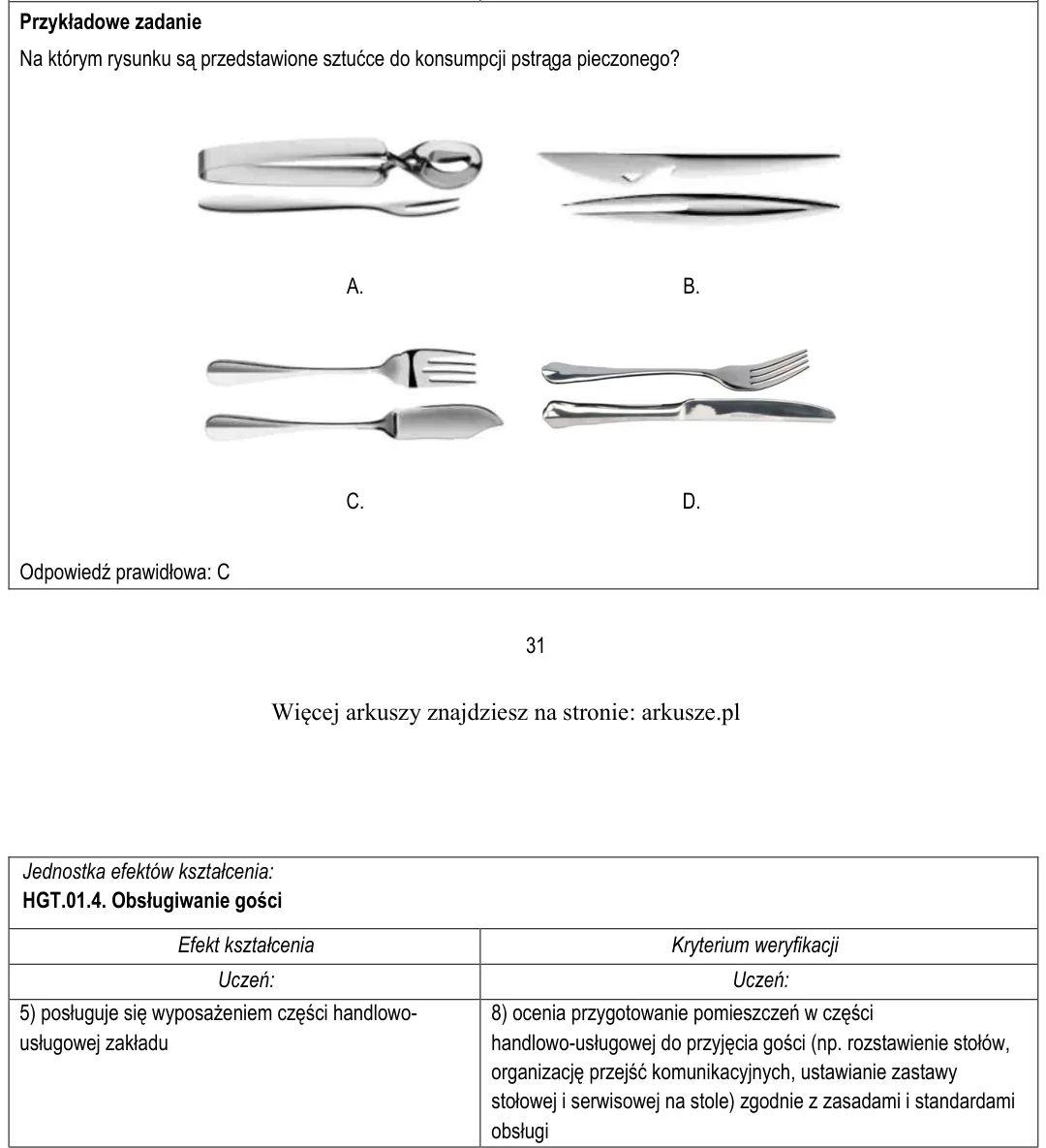 Przykładowe zadanie

Na którym rysunku są przedstawione sztućce do konsumpcji pstrąga pieczonego?

A.

B.

C.

D.

Odpowiedź prawidłowa: C

31

Więcej arkuszy znajdziesz na stronie: arkusze.pl

Jednostka efektów kształcenia:
HGT.01.4. Obsługiwanie gości

| Efekt kształcenia | Kryterium weryfikacji |
|---|---|
| Uczeń: | Uczeń: |
| 5) posługuje się wyposażeniem części handlowo-usługowej zakładu | 8) ocenia przygotowanie pomieszczeń w części handlowo-usługowej do przyjęcia gości (np. rozstawienie stołów, organizację przejść komunikacyjnych, ustawianie zastawy stołowej i serwisowej na stole) zgodnie z zasadami i standardami obsługi |